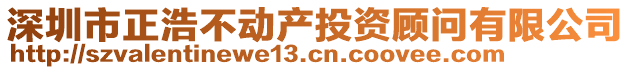 深圳市正浩不动产投资顾问有限公司
http://szvalentinewe13.cn.coovee.com